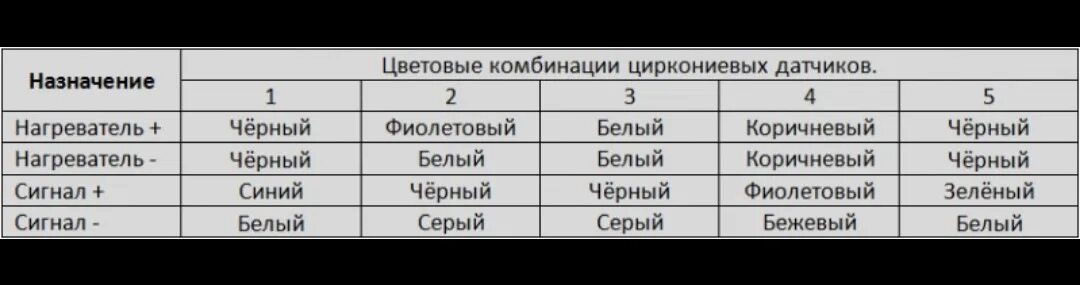 | Назначение | Цветовые комбинации циркониевых датчиков. | | | | |
|---|---|---|---|---|---|
| | 1 | 2 | 3 | 4 | 5 |
| Нагреватель + | Чёрный | Фиолетовый | Белый | Коричневый | Чёрный |
| Нагреватель - | Чёрный | Белый | Белый | Коричневый | Чёрный |
| Сигнал + | Синий | Чёрный | Чёрный | Фиолетовый | Зелёный |
| Сигнал - | Белый | Серый | Серый | Бежевый | Белый |